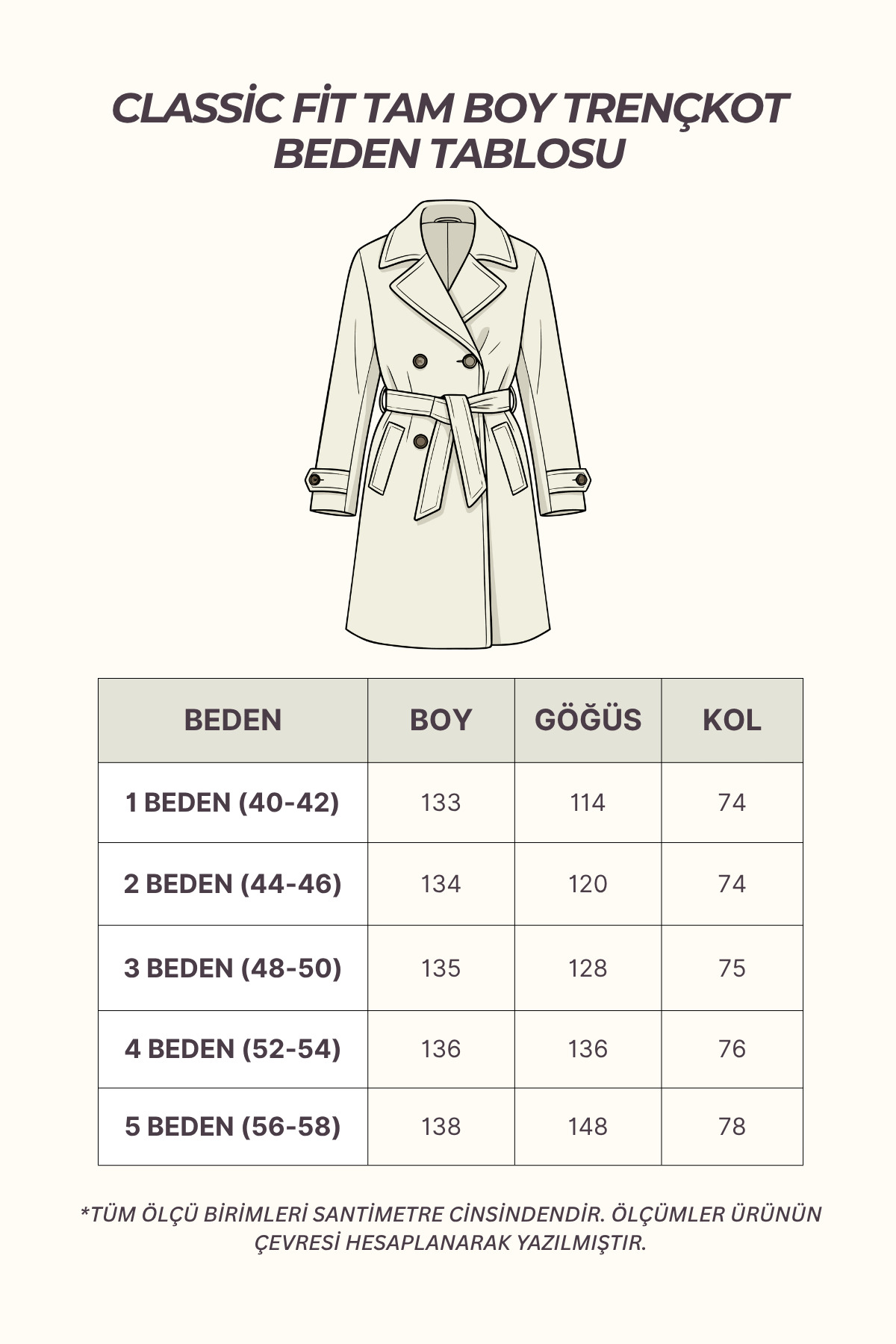 CLASSİC FİT TAM BOY TRENÇKOT BEDEN TABLOSU

| BEDEN | BOY | GÖĞÜS | KOL |
|---|---|---|---|
| 1 BEDEN (40-42) | 133 | 114 | 74 |
| 2 BEDEN (44-46) | 134 | 120 | 74 |
| 3 BEDEN (48-50) | 135 | 128 | 75 |
| 4 BEDEN (52-54) | 136 | 136 | 76 |
| 5 BEDEN (56-58) | 138 | 148 | 78 |

*TÜM ÖLÇÜ BİRİMLERİ SANTİMETRE CİNSİNDENDİR. ÖLÇÜMLER ÜRÜNÜN ÇEVRESİ HESAPLANARAK YAZILMIŞTIR.